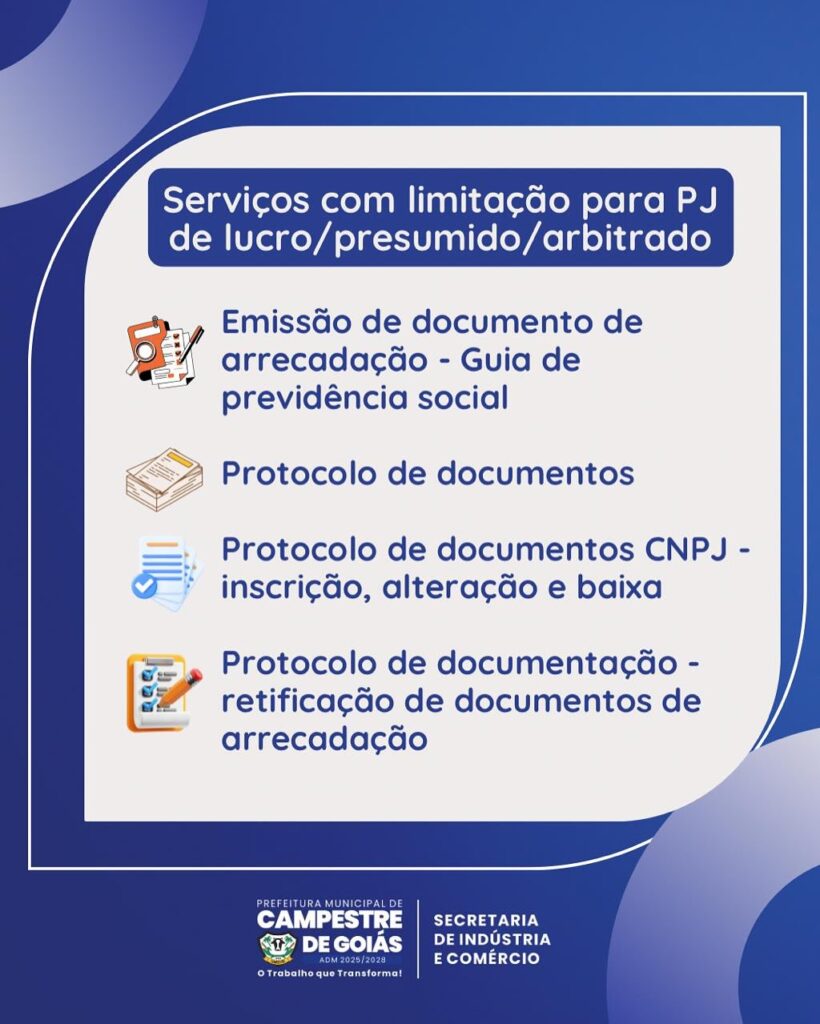 Serviços com limitação para PJ de lucro/presumido/arbitrado

Emissão de documento de arrecadação - Guia de previdência social

Protocolo de documentos

Protocolo de documentos CNPJ - inscrição, alteração e baixa

Protocolo de documentação - retificação de documentos de arrecadação

PREFEITURA MUNICIPAL DE
CAMPESTRE DE GOIÁS
ADM 2025/2028
O Trabalho que Transforma!

SECRETARIA DE INDÚSTRIA E COMÉRCIO